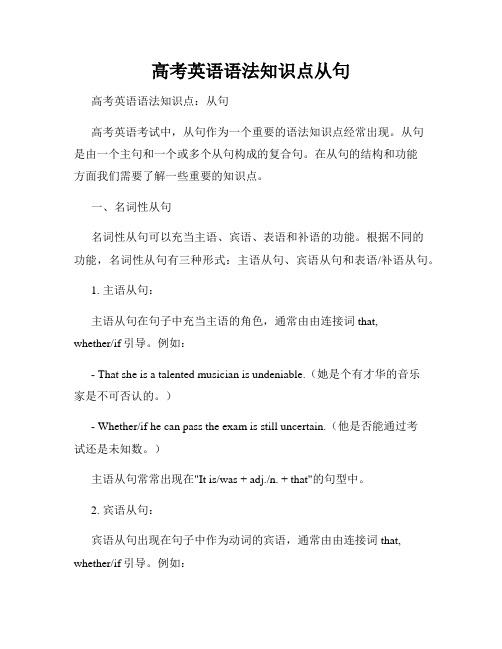 高考英语语法知识点从句

高考英语语法知识点：从句

高考英语考试中，从句作为一个重要的语法知识点经常出现。从句是由一个主句和一个或多个从句构成的复合句。在从句的结构和功能方面我们需要了解一些重要的知识点。

一、名词性从句

名词性从句可以充当主语、宾语、表语和补语的功能。根据不同的功能，名词性从句有三种形式：主语从句、宾语从句和表语/补语从句。

1. 主语从句：

主语从句在句子中充当主语的角色，通常由由连接词 that, whether/if 引导。例如：

- That she is a talented musician is undeniable.（她是个有才华的音乐家是不可否认的。）

- Whether/if he can pass the exam is still uncertain.（他是否能通过考试还是未知数。）

主语从句常常出现在"It is/was + adj./n. + that"的句型中。

2. 宾语从句：

宾语从句出现在句子中作为动词的宾语，通常由由连接词 that, whether/if 引导。例如：